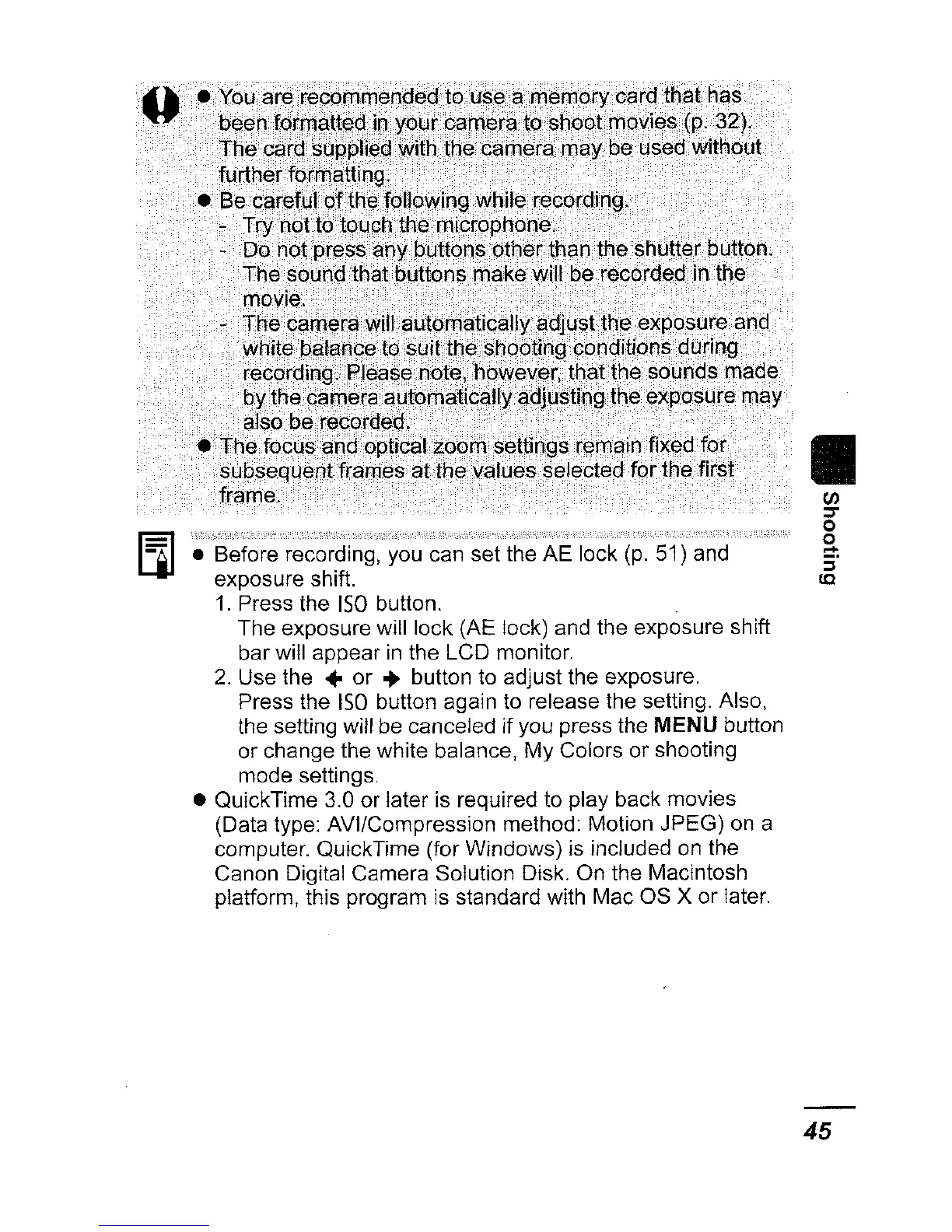 ● You are recommended to use a memory card that has been formatted in your camera to shoot movies (p. 32). The card supplied with the camera may be used without further formatting.
● Be careful of the following while recording.
- Try not to touch the microphone.
- Do not press any buttons other than the shutter button. The sound that buttons make will be recorded in the movie.
- The camera will automatically adjust the exposure and white balance to suit the shooting conditions during recording. Please note, however, that the sounds made by the camera automatically adjusting the exposure may also be recorded.
● The focus and optical zoom settings remain fixed for subsequent frames at the values selected for the first frame.

Shooting

● Before recording, you can set the AE lock (p. 51) and exposure shift.
1. Press the ISO button.
The exposure will lock (AE lock) and the exposure shift bar will appear in the LCD monitor.
2. Use the ← or → button to adjust the exposure.
Press the ISO button again to release the setting. Also, the setting will be canceled if you press the MENU button or change the white balance, My Colors or shooting mode settings.
● QuickTime 3.0 or later is required to play back movies (Data type: AVI/Compression method: Motion JPEG) on a computer. QuickTime (for Windows) is included on the Canon Digital Camera Solution Disk. On the Macintosh platform, this program is standard with Mac OS X or later.

45